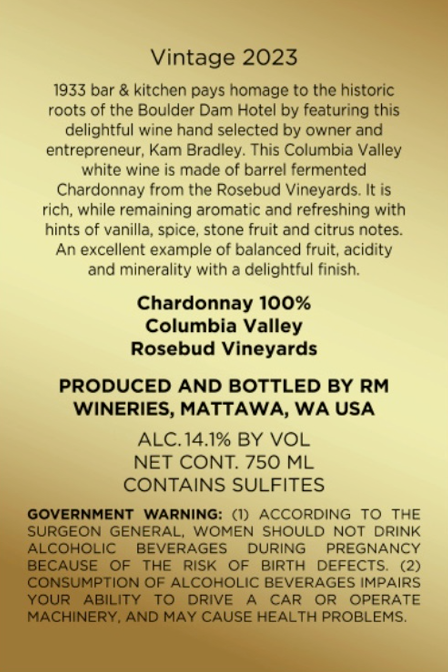 Vintage 2023

1933 bar & kitchen pays homage to the historic roots of the Boulder Dam Hotel by featuring this delightful wine hand selected by owner and entrepreneur, Kam Bradley. This Columbia Valley white wine is made of barrel fermented Chardonnay from the Rosebud Vineyards. It is rich, while remaining aromatic and refreshing with hints of vanilla, spice, stone fruit and citrus notes. An excellent example of balanced fruit, acidity and minerality with a delightful finish.

Chardonnay 100%
Columbia Valley
Rosebud Vineyards

PRODUCED AND BOTTLED BY RM WINERIES, MATTAWA, WA USA

ALC.14.1% BY VOL
NET CONT. 750 ML
CONTAINS SULFITES

GOVERNMENT WARNING: (1) ACCORDING TO THE SURGEON GENERAL, WOMEN SHOULD NOT DRINK ALCOHOLIC BEVERAGES DURING PREGNANCY BECAUSE OF THE RISK OF BIRTH DEFECTS. (2) CONSUMPTION OF ALCOHOLIC BEVERAGES IMPAIRS YOUR ABILITY TO DRIVE A CAR OR OPERATE MACHINERY, AND MAY CAUSE HEALTH PROBLEMS.